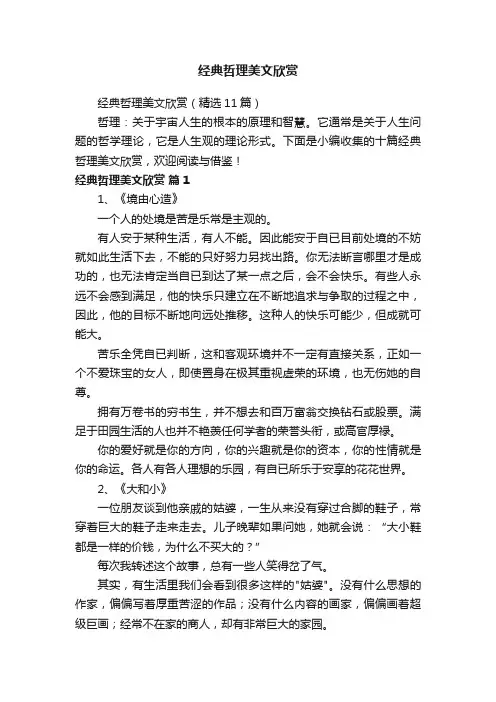 经典哲理美文欣赏

经典哲理美文欣赏（精选11篇）

哲理：关于宇宙人生的根本的原理和智慧。它通常是关于人生问题的哲学理论，它是人生观的理论形式。下面是小编收集的十篇经典哲理美文欣赏，欢迎阅读与借鉴！

经典哲理美文欣赏 篇1

1、《境由心造》

一个人的处境是苦是乐常是主观的。

有人安于某种生活，有人不能。因此能安于自已目前处境的不妨就如此生活下去，不能的只好努力另找出路。你无法断言哪里才是成功的，也无法肯定当自已到达了某一点之后，会不会快乐。有些人永远不会感到满足，他的快乐只建立在不断地追求与争取的过程之中，因此，他的目标不断地向远处推移。这种人的快乐可能少，但成就可能大。

苦乐全凭自已判断，这和客观环境并不一定有直接关系，正如一个不爱珠宝的女人，即使置身在极其重视虚荣的环境，也无伤她的自尊。

拥有万卷书的穷书生，并不想去和百万富翁交换钻石或股票。满足于田园生活的人也并不艳羡任何学者的荣誉头衔，或高官厚禄。

你的爱好就是你的方向，你的兴趣就是你的资本，你的性情就是你的命运。各人有各人理想的乐园，有自已所乐于安享的花花世界。

2、《大和小》

一位朋友谈到他亲戚的姑婆，一生从来没有穿过合脚的鞋子，常穿着巨大的鞋子走来走去。儿子晚辈如果问她，她就会说：“大小鞋都是一样的价钱，为什么不买大的？”

每次我转述这个故事，总有一些人笑得岔了气。

其实，有生活里我们会看到很多这样的"姑婆"。没有什么思想的作家，偏偏写着厚重苦涩的作品；没有什么内容的画家，偏偏画着超级巨画；经常不在家的商人，却有非常巨大的家园。